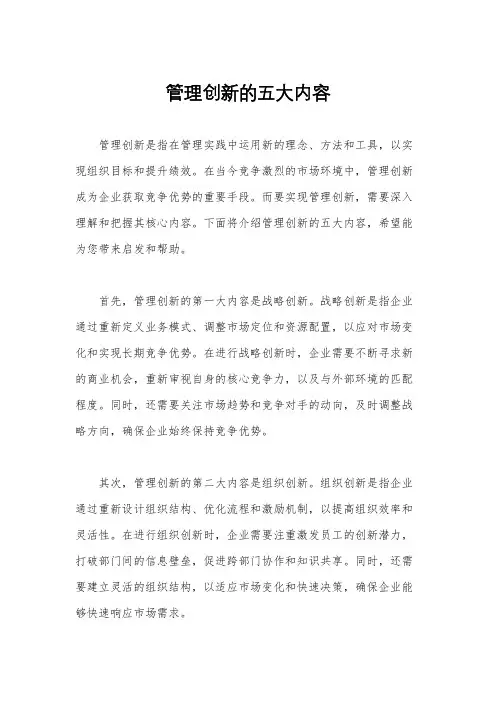 管理创新的五大内容

管理创新是指在管理实践中运用新的理念、方法和工具，以实现组织目标和提升绩效。在当今竞争激烈的市场环境中，管理创新成为企业获取竞争优势的重要手段。而要实现管理创新，需要深入理解和把握其核心内容。下面将介绍管理创新的五大内容，希望能为您带来启发和帮助。

首先，管理创新的第一大内容是战略创新。战略创新是指企业通过重新定义业务模式、调整市场定位和资源配置，以应对市场变化和实现长期竞争优势。在进行战略创新时，企业需要不断寻求新的商业机会，重新审视自身的核心竞争力，以及与外部环境的匹配程度。同时，还需要关注市场趋势和竞争对手的动向，及时调整战略方向，确保企业始终保持竞争优势。

其次，管理创新的第二大内容是组织创新。组织创新是指企业通过重新设计组织结构、优化流程和激励机制，以提高组织效率和灵活性。在进行组织创新时，企业需要注重激发员工的创新潜力，打破部门间的信息壁垒，促进跨部门协作和知识共享。同时，还需要建立灵活的组织结构，以适应市场变化和快速决策，确保企业能够快速响应市场需求。